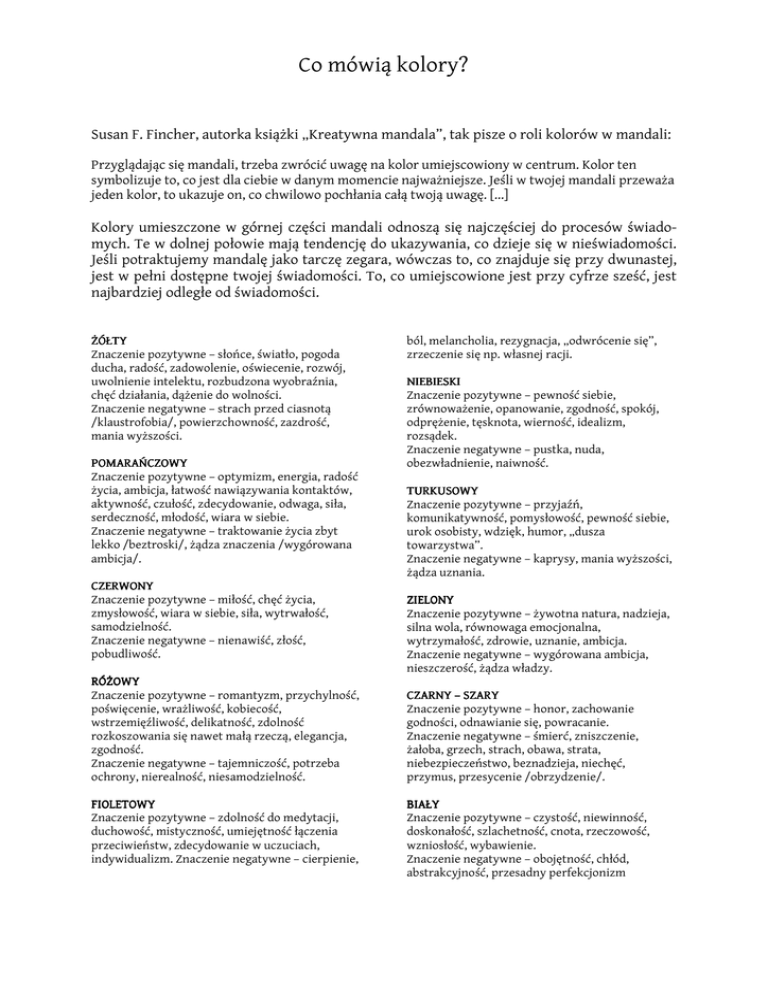 Co mówią kolory?

Susan F. Fincher, autorka książki „Kreatywna mandala", tak pisze o roli kolorów w mandali:

Przyglądając się mandali, trzeba zwrócić uwagę na kolor umiejscowiony w centrum. Kolor ten symbolizuje to, co jest dla ciebie w danym momencie najważniejsze. Jeśli w twojej mandali przeważa jeden kolor, to ukazuje on, co chwilowo pochłania całą twoją uwagę. [...]

Kolory umieszczone w górnej części mandali odnoszą się najczęściej do procesów świadomych. Te w dolnej połowie mają tendencję do ukazywania, co dzieje się w nieświadomości. Jeśli potraktujemy mandalę jako tarczę zegara, wówczas to, co znajduje się przy dwunastej, jest w pełni dostępne twojej świadomości. To, co umiejscowione jest przy cyfrze sześć, jest najbardziej odległe od świadomości.

ŻÓŁTY
Znaczenie pozytywne – słońce, światło, pogoda ducha, radość, zadowolenie, oświecenie, rozwój, uwolnienie intelektu, rozbudzona wyobraźnia, chęć działania, dążenie do wolności.
Znaczenie negatywne – strach przed ciasnotą /klaustrofobia/, powierzchowność, zazdrość, mania wyższości.

POMARAŃCZOWY
Znaczenie pozytywne – optymizm, energia, radość życia, ambicja, łatwość nawiązywania kontaktów, aktywność, czułość, zdecydowanie, odwaga, siła, serdeczność, młodość, wiara w siebie.
Znaczenie negatywne – traktowanie życia zbyt lekko /beztroski/, żądza znaczenia /wygórowana ambicja/.

CZERWONY
Znaczenie pozytywne – miłość, chęć życia, zmysłowość, wiara w siebie, siła, wytrwałość, samodzielność.
Znaczenie negatywne – nienawiść, złość, pobudliwość.

RÓŻOWY
Znaczenie pozytywne – romantyzm, przychylność, poświęcenie, wrażliwość, kobiecość, wstrzemięźliwość, delikatność, zdolność rozkoszowania się nawet małą rzeczą, elegancja, zgodność.
Znaczenie negatywne – tajemniczość, potrzeba ochrony, nierealność, niesamodzielność.

FIOLETOWY
Znaczenie pozytywne – zdolność do medytacji, duchowość, mistyczność, umiejętność łączenia przeciwieństw, zdecydowanie w uczuciach, indywidualizm. Znaczenie negatywne – cierpienie, ból, melancholia, rezygnacja, „odwrócenie się", zrzeczenie się np. własnej racji.

NIEBIESKI
Znaczenie pozytywne – pewność siebie, zrównoważenie, opanowanie, zgodność, spokój, odprężenie, tęsknota, wierność, idealizm, rozsądek.
Znaczenie negatywne – pustka, nuda, obezwładnienie, naiwność.

TURKUSOWY
Znaczenie pozytywne – przyjaźń, komunikatywność, pomysłowość, pewność siebie, urok osobisty, wdzięk, humor, „dusza towarzystwa".
Znaczenie negatywne – kaprysy, mania wyższości, żądza uznania.

ZIELONY
Znaczenie pozytywne – żywotna natura, nadzieja, silna wola, równowaga emocjonalna, wytrzymałość, zdrowie, uznanie, ambicja.
Znaczenie negatywne – wygórowana ambicja, nieszczerość, żądza władzy.

CZARNY – SZARY
Znaczenie pozytywne – honor, zachowanie godności, odnawianie się, powracanie.
Znaczenie negatywne – śmierć, zniszczenie, żałoba, grzech, strach, obawa, strata, niebezpieczeństwo, beznadzieja, niechęć, przymus, przesycenie /obrzydzenie/.

BIAŁY
Znaczenie pozytywne – czystość, niewinność, doskonałość, szlachetność, cnota, rzeczowość, wzniosłość, wybawienie.
Znaczenie negatywne – obojętność, chłód, abstrakcyjność, przesadny perfekcjonizm